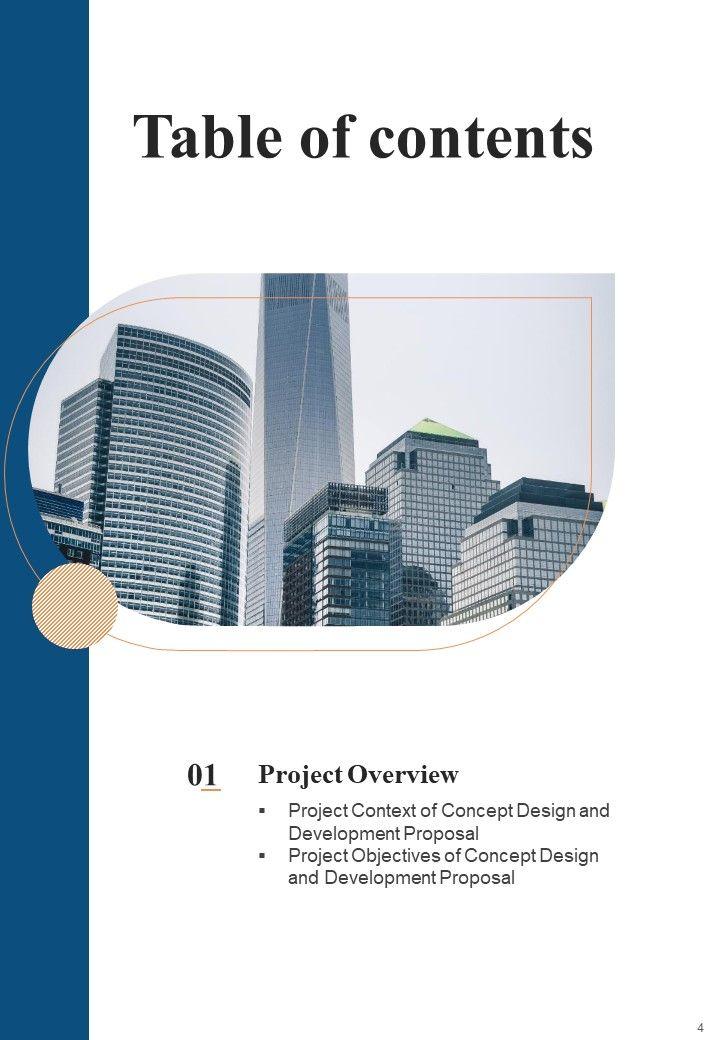 Table of contents

01

Project Overview

• Project Context of Concept Design and Development Proposal
• Project Objectives of Concept Design and Development Proposal

4